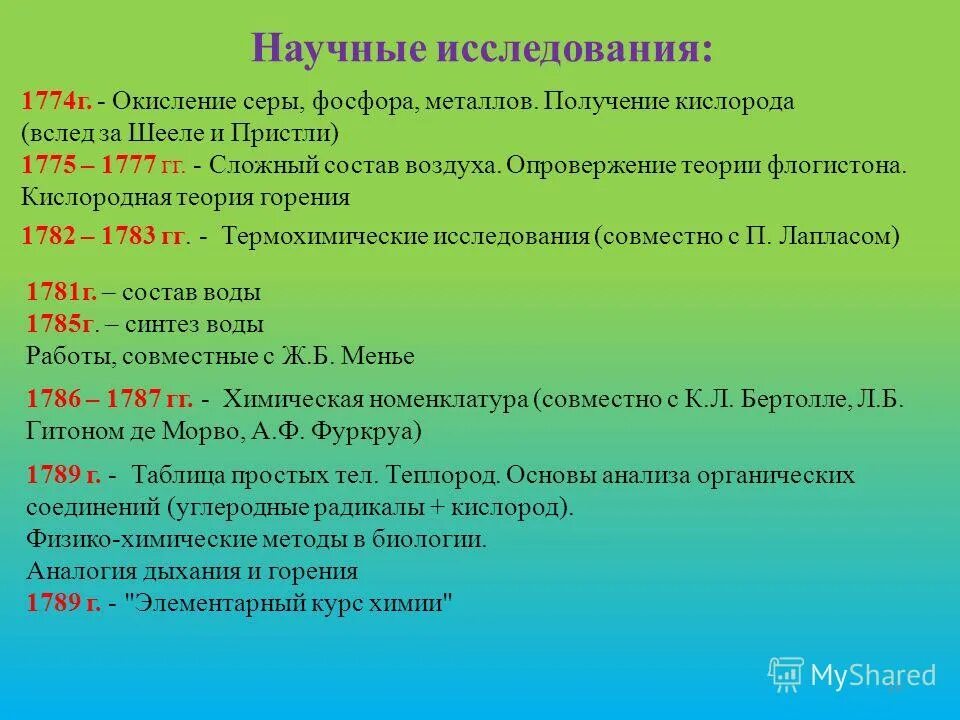 Научные исследования:

1774г. - Окисление серы, фосфора, металлов. Получение кислорода (вслед за Шееле и Пристли)

1775 – 1777 гг. - Сложный состав воздуха. Опровержение теории флогистона. Кислородная теория горения

1782 – 1783 гг. - Термохимические исследования (совместно с П. Лапласом)

1781г. – состав воды
1785г. – синтез воды
Работы, совместные с Ж.Б. Менье

1786 – 1787 гг. - Химическая номенклатура (совместно с К.Л. Бертолле, Л.Б. Гитоном де Морво, А.Ф. Фуркруа)

1789 г. - Таблица простых тел. Теплород. Основы анализа органических соединений (углеродные радикалы + кислород).
Физико-химические методы в биологии.
Аналогия дыхания и горения
1789 г. - "Элементарный курс химии"

MyShared